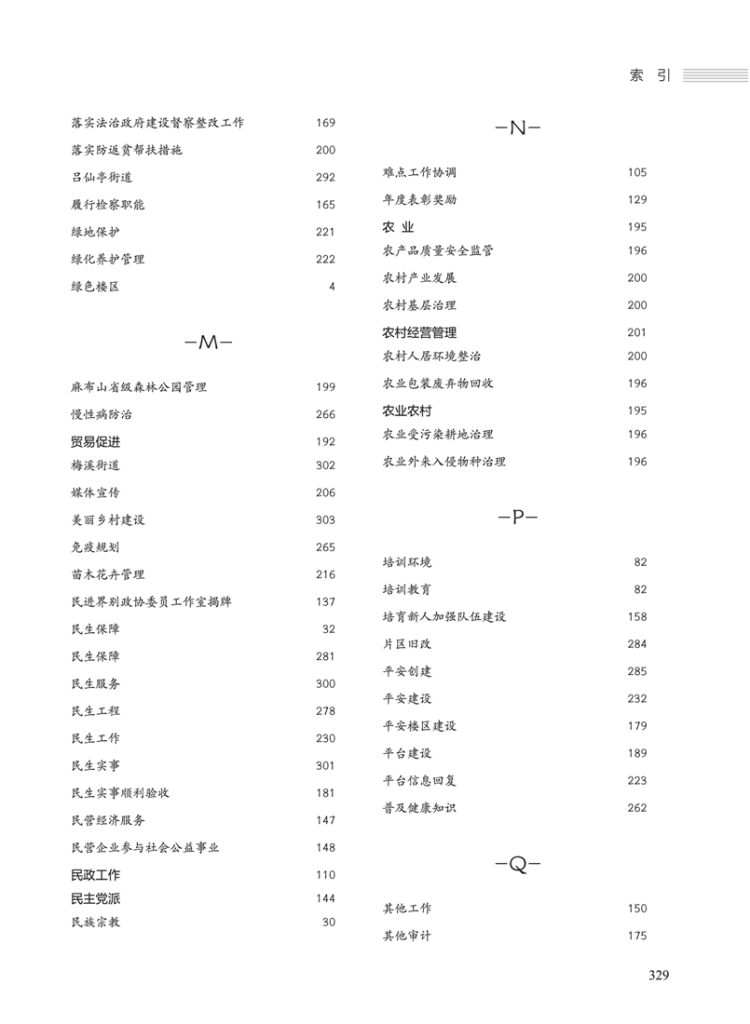 索 引

落实法治政府建设督察整改工作 169
落实防返贫帮扶措施 200
吕仙亭街道 292
履行检察职能 165
绿地保护 221
绿化养护管理 222
绿色楼区 4

—M—

麻布山省级森林公园管理 199
慢性病防治 266
贸易促进 192
梅溪街道 302
媒体宣传 206
美丽乡村建设 303
免疫规划 265
苗木花卉管理 216
民进界别政协委员工作室揭牌 137
民生保障 32
民生保障 281
民生服务 300
民生工程 278
民生工作 230
民生实事 301
民生实事顺利验收 181
民营经济服务 147
民营企业参与社会公益事业 148
民政工作 110
民主党派 144
民族宗教 30

—N—

难点工作协调 105
年度表彰奖励 129
农 业 195
农产品质量安全监管 196
农村产业发展 200
农村基层治理 200
农村经营管理 201
农村人居环境整治 200
农业包装废弃物回收 196
农业农村 195
农业受污染耕地治理 196
农业外来入侵物种治理 196

—P—

培训环境 82
培训教育 82
培育新人加强队伍建设 158
片区旧改 284
平安创建 285
平安建设 232
平安楼区建设 179
平台建设 189
平台信息回复 223
普及健康知识 262

—Q—

其他工作 150
其他审计 175

329